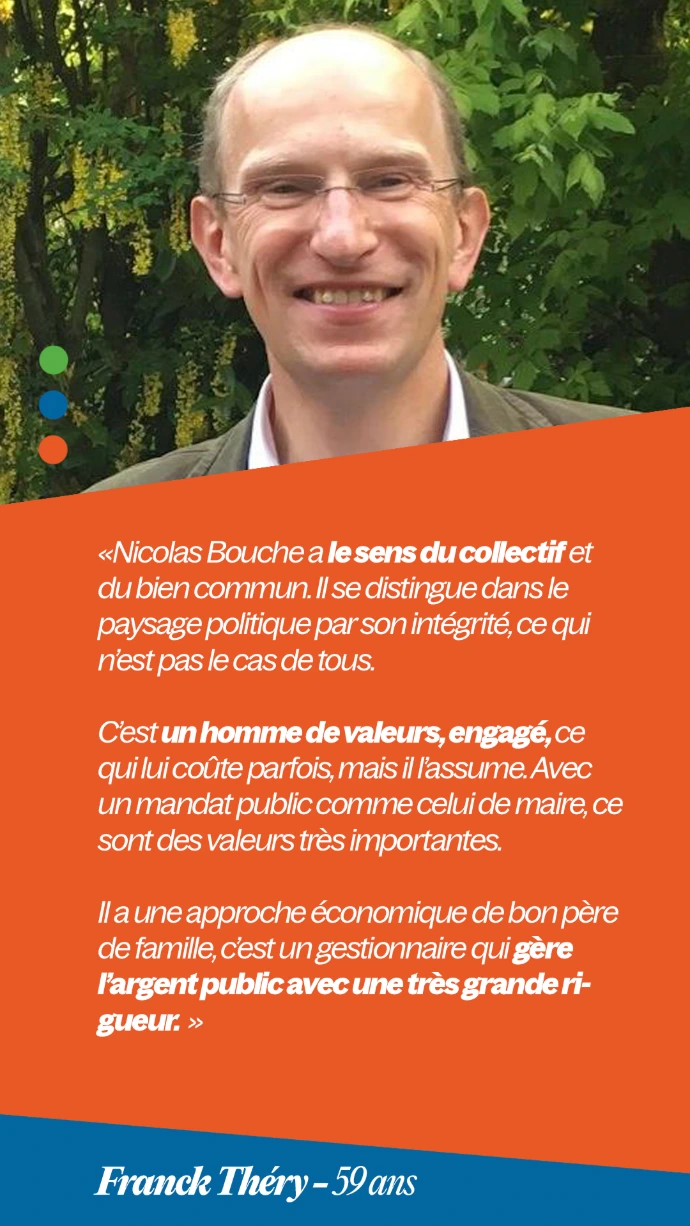 «Nicolas Bouche a le sens du collectif et du bien commun. Il se distingue dans le paysage politique par son intégrité, ce qui n'est pas le cas de tous.

C'est un homme de valeurs, engagé, ce qui lui coûte parfois, mais il l'assume. Avec un mandat public comme celui de maire, ce sont des valeurs très importantes.

Il a une approche économique de bon père de famille, c'est un gestionnaire qui gère l'argent public avec une très grande rigueur. »

Franck Théry – 59 ans